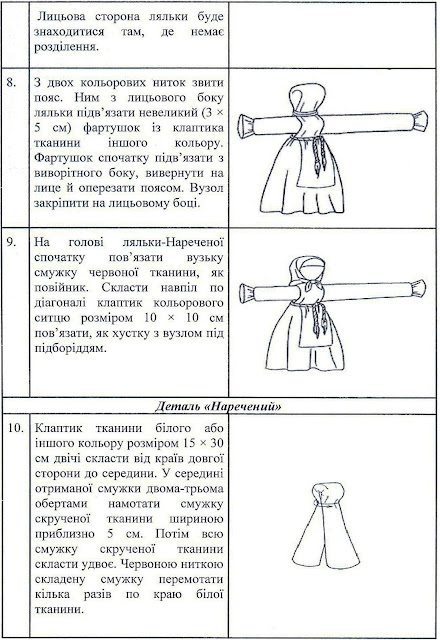 | | | |
|---|---|---|
| | Лицьова сторона ляльки буде знаходитися там, де немає розділення. | |
| 8. | З двох кольорових ниток звити пояс. Ним з лицьового боку ляльки підв'язати невеликий (3 × 5 см) фартушок із клаптика тканини іншого кольору. Фартушок спочатку підв'язати з виворітного боку, вивернути на лице й оперезати поясом. Вузол закріпити на лицьовому боці. | |
| 9. | На голові ляльки-Нареченої спочатку пов'язати вузьку смужку червоної тканини, як повійник. Скласти навпіл по діагоналі клаптик кольорового ситцю розміром 10 × 10 см пов'язати, як хустку з вузлом під підборіддям. | |
| | *Деталь «Наречений»* | |
| 10. | Клаптик тканини білого або іншого кольору розміром 15 × 30 см двічі скласти від країв довгої сторони до середини. У середині отриманої смужки двома-трьома обертами намотати смужку скрученої тканини шириною приблизно 5 см. Потім всю смужку скрученої тканини скласти удвоє. Червоною ниткою складену смужку перемотати кілька разів по краю білої тканини. | |